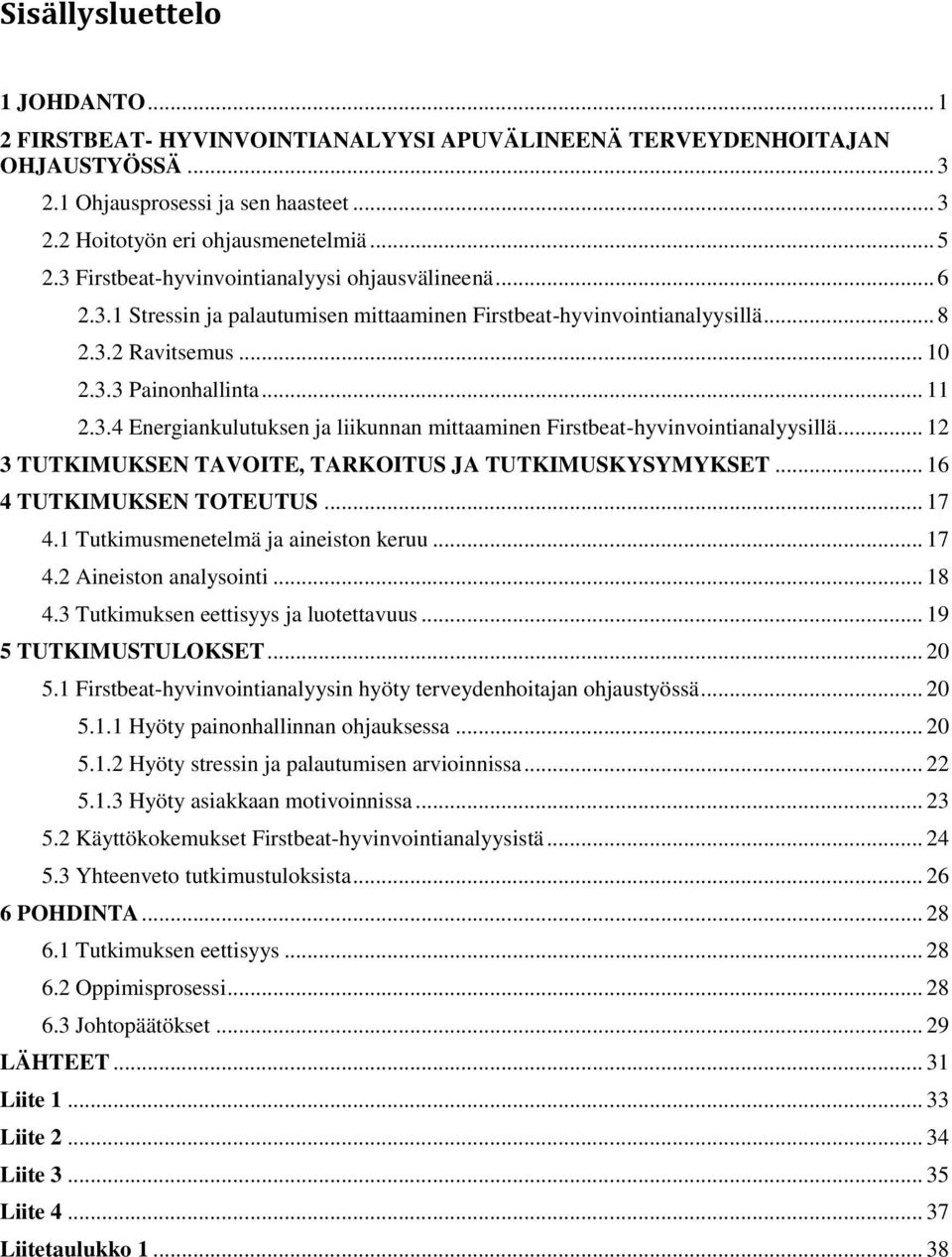 Sisällysluettelo

1 JOHDANTO ... 1
2 FIRSTBEAT- HYVINVOINTIANALYYSI APUVÄLINEENÄ TERVEYDENHOITAJAN OHJAUSTYÖSSÄ ... 3
2.1 Ohjausprosessi ja sen haasteet ... 3
2.2 Hoitotyön eri ohjausmenetelmiä ... 5
2.3 Firstbeat-hyvinvointianalyysi ohjausvälineenä ... 6
2.3.1 Stressin ja palautumisen mittaaminen Firstbeat-hyvinvointianalyysillä ... 8
2.3.2 Ravitsemus ... 10
2.3.3 Painonhallinta ... 11
2.3.4 Energiankulutuksen ja liikunnan mittaaminen Firstbeat-hyvinvointianalyysillä ... 12
3 TUTKIMUKSEN TAVOITE, TARKOITUS JA TUTKIMUSKYSYMYKSET ... 16
4 TUTKIMUKSEN TOTEUTUS ... 17
4.1 Tutkimusmenetelmä ja aineiston keruu ... 17
4.2 Aineiston analysointi ... 18
4.3 Tutkimuksen eettisyys ja luotettavuus ... 19
5 TUTKIMUSTULOKSET ... 20
5.1 Firstbeat-hyvinvointianalyysin hyöty terveydenhoitajan ohjaustyössä ... 20
5.1.1 Hyöty painonhallinnan ohjauksessa ... 20
5.1.2 Hyöty stressin ja palautumisen arvioinnissa ... 22
5.1.3 Hyöty asiakkaan motivoinnissa ... 23
5.2 Käyttökokemukset Firstbeat-hyvinvointianalyysistä ... 24
5.3 Yhteenveto tutkimustuloksista ... 26
6 POHDINTA ... 28
6.1 Tutkimuksen eettisyys ... 28
6.2 Oppimisprosessi ... 28
6.3 Johtopäätökset ... 29
LÄHTEET ... 31
Liite 1 ... 33
Liite 2 ... 34
Liite 3 ... 35
Liite 4 ... 37
Liitetaulukko 1 ... 38